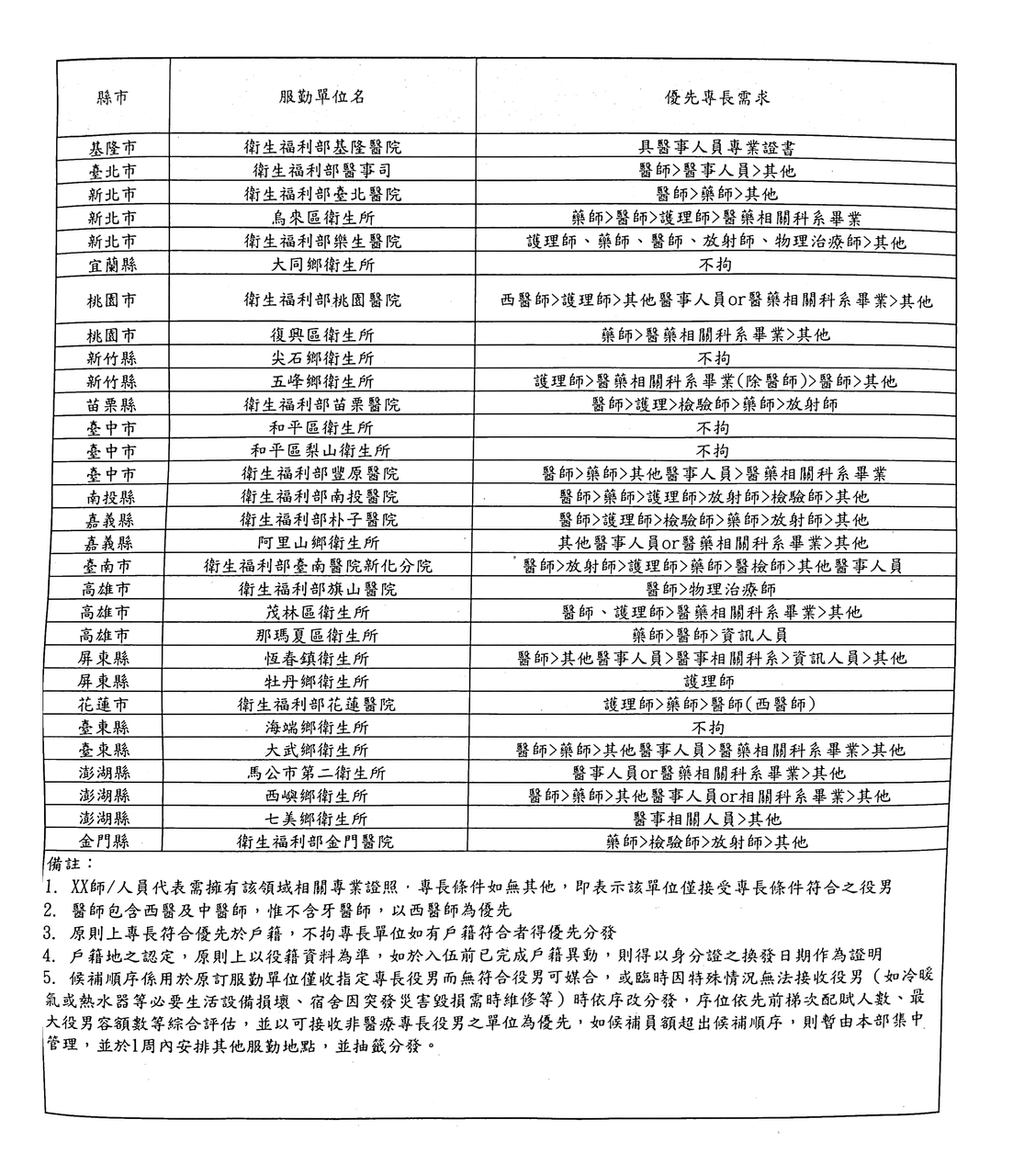 | 縣市 | 服勤單位名 | 優先專長需求 |
|---|---|---|
| 基隆市 | 衛生福利部基隆醫院 | 具醫事人員專業證書 |
| 臺北市 | 衛生福利部醫事司 | 醫師>醫事人員>其他 |
| 新北市 | 衛生福利部臺北醫院 | 醫師>藥師>其他 |
| 新北市 | 烏來區衛生所 | 藥師>醫師>護理師>醫藥相關科系畢業 |
| 新北市 | 衛生福利部樂生醫院 | 護理師、藥師、醫師、放射師、物理治療師>其他 |
| 宜蘭縣 | 大同鄉衛生所 | 不拘 |
| 桃園市 | 衛生福利部桃園醫院 | 西醫師>護理師>其他醫事人員or醫藥相關科系畢業>其他 |
| 桃園市 | 復興區衛生所 | 藥師>醫藥相關科系畢業>其他 |
| 新竹縣 | 尖石鄉衛生所 | 不拘 |
| 新竹縣 | 五峰鄉衛生所 | 護理師>醫藥相關科系畢業(除醫師)>醫師>其他 |
| 苗栗縣 | 衛生福利部苗栗醫院 | 醫師>護理>檢驗師>藥師>放射師 |
| 臺中市 | 和平區衛生所 | 不拘 |
| 臺中市 | 和平區梨山衛生所 | 不拘 |
| 臺中市 | 衛生福利部豐原醫院 | 醫師>藥師>其他醫事人員>醫藥相關科系畢業 |
| 南投縣 | 衛生福利部南投醫院 | 醫師>藥師>護理師>放射師>檢驗師>其他 |
| 嘉義縣 | 衛生福利部朴子醫院 | 醫師>護理師>檢驗師>藥師>放射師>其他 |
| 嘉義縣 | 阿里山鄉衛生所 | 其他醫事人員or醫藥相關科系畢業>其他 |
| 臺南市 | 衛生福利部臺南醫院新化分院 | 醫師>放射師>護理師>藥師>醫檢師>其他醫事人員 |
| 高雄市 | 衛生福利部旗山醫院 | 醫師>物理治療師 |
| 高雄市 | 茂林區衛生所 | 醫師、護理師>醫藥相關科系畢業>其他 |
| 高雄市 | 那瑪夏區衛生所 | 藥師>醫師>資訊人員 |
| 屏東縣 | 恆春鎮衛生所 | 醫師>其他醫事人員>醫事相關科系>資訊人員>其他 |
| 屏東縣 | 牡丹鄉衛生所 | 護理師 |
| 花蓮市 | 衛生福利部花蓮醫院 | 護理師>藥師>醫師(西醫師) |
| 臺東縣 | 海端鄉衛生所 | 不拘 |
| 臺東縣 | 大武鄉衛生所 | 醫師>藥師>其他醫事人員>醫藥相關科系畢業>其他 |
| 澎湖縣 | 馬公市第二衛生所 | 醫事人員or醫藥相關科系畢業>其他 |
| 澎湖縣 | 西嶼鄉衛生所 | 醫師>藥師>其他醫事人員or相關科系畢業>其他 |
| 澎湖縣 | 七美鄉衛生所 | 醫事相關人員>其他 |
| 金門縣 | 衛生福利部金門醫院 | 藥師>檢驗師>放射師>其他 |

備註:
1. XX師/人員代表需擁有該領域相關專業證照,專長條件如無其他,即表示該單位僅接受專長條件符合之役男
2. 醫師包含西醫及中醫師,惟不含牙醫師,以西醫師為優先
3. 原則上專長符合優先於戶籍,不拘專長單位如有戶籍符合者得優先分發
4. 戶籍地之認定,原則上以役籍資料為準,如於入伍前已完成戶籍異動,則得以身分證之換發日期作為證明
5. 候補順序係用於原訂服勤單位僅收指定專長役男而無符合役男可媒合,或臨時因特殊情況無法接收役男(如冷暖氣或熱水器等必要生活設備損壞、宿舍因突發災害毀損需時維修等)時依序改分發,序位依先前梯次配賦人數、最大役男容額數等綜合評估,並以可接收非醫療專長役男之單位為優先,如候補員額超出候補順序,則暫由本部集中管理,並於1周內安排其他服勤地點,並抽籤分發。